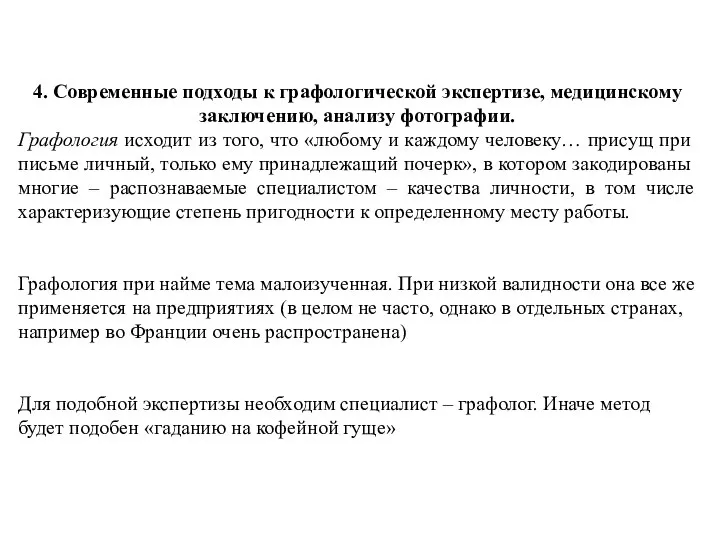 4. Современные подходы к графологической экспертизе, медицинскому заключению, анализу фотографии.

Графология исходит из того, что «любому и каждому человеку… присущ при письме личный, только ему принадлежащий почерк», в котором закодированы многие – распознаваемые специалистом – качества личности, в том числе характеризующие степень пригодности к определенному месту работы.

Графология при найме тема малоизученная. При низкой валидности она все же применяется на предприятиях (в целом не часто, однако в отдельных странах, например во Франции очень распространена)

Для подобной экспертизы необходим специалист – графолог. Иначе метод будет подобен «гаданию на кофейной гуще»